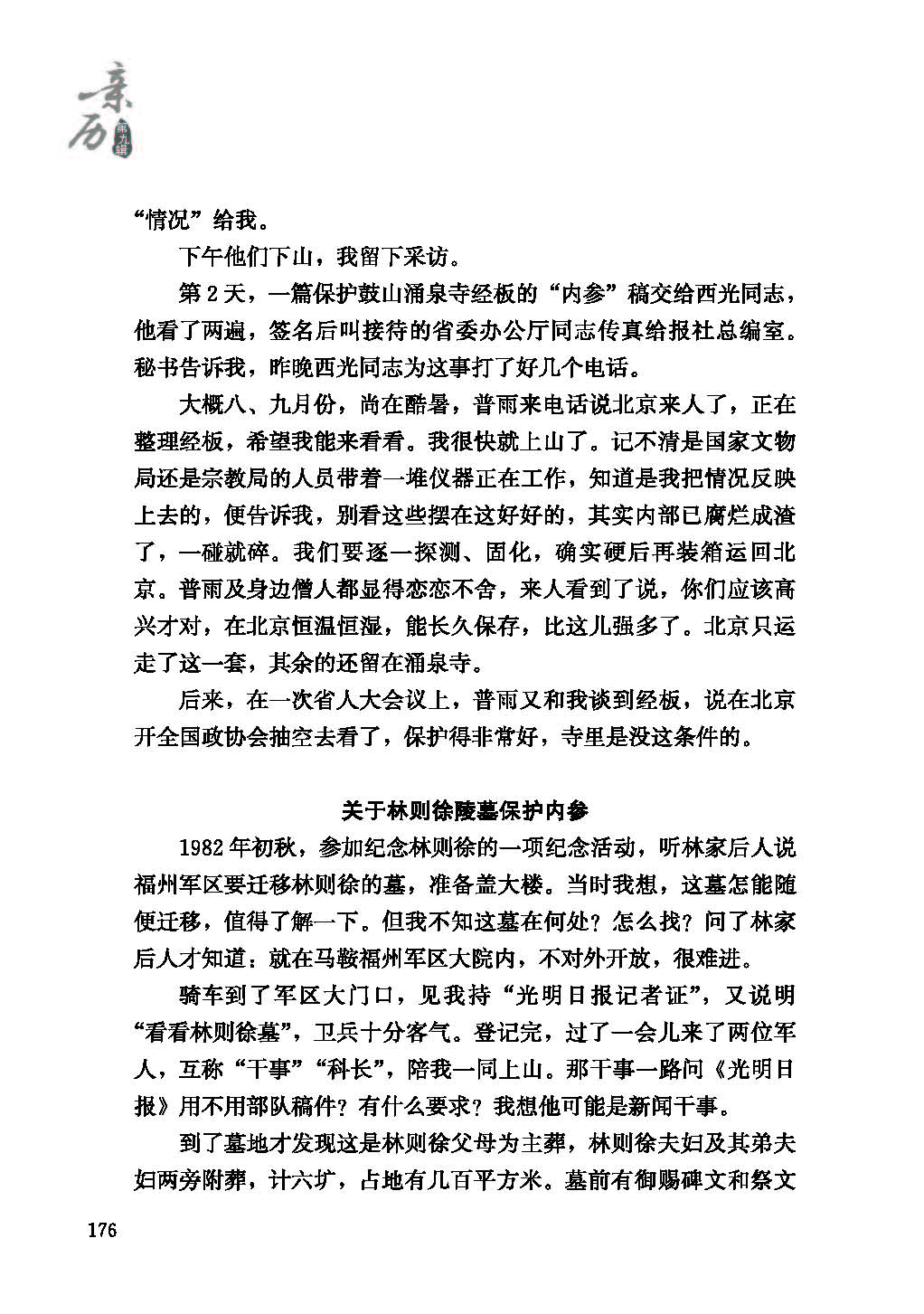 亲历 第九辑

“情况”给我。

下午他们下山，我留下采访。

第2天，一篇保护鼓山涌泉寺经板的“内参”稿交给西光同志，他看了两遍，签名后叫接待的省委办公厅同志传真给报社总编室。秘书告诉我，昨晚西光同志为这事打了好几个电话。

大概八、九月份，尚在酷暑，普雨来电话说北京来人了，正在整理经板，希望我能来看看。我很快就上山了。记不清是国家文物局还是宗教局的人员带着一堆仪器正在工作，知道是我把情况反映上去的，便告诉我，别看这些摆在这好好的，其实内部已腐烂成渣了，一碰就碎。我们要逐一探测、固化，确实硬后再装箱运回北京。普雨及身边僧人都显得恋恋不舍，来人看到了说，你们应该高兴才对，在北京恒温恒湿，能长久保存，比这儿强多了。北京只运走了这一套，其余的还留在涌泉寺。

后来，在一次省人大会议上，普雨又和我谈到经板，说在北京开全国政协会抽空去看了，保护得非常好，寺里是没这条件的。

关于林则徐陵墓保护内参

1982年初秋，参加纪念林则徐的一项纪念活动，听林家后人说福州军区要迁移林则徐的墓，准备盖大楼。当时我想，这墓怎能随便迁移，值得了解一下。但我不知这墓在何处？怎么找？问了林家后人才知道：就在马鞍福州军区大院内，不对外开放，很难进。

骑车到了军区大门口，见我持“光明日报记者证”，又说明“看看林则徐墓”，卫兵十分客气。登记完，过了一会儿来了两位军人，互称“干事”“科长”，陪我一同上山。那干事一路问《光明日报》用不用部队稿件？有什么要求？我想他可能是新闻干事。

到了墓地才发现这是林则徐父母为主葬，林则徐夫妇及其弟夫妇两旁附葬，计六圹，占地有几百平方米。墓前有御赐碑文和祭文

176